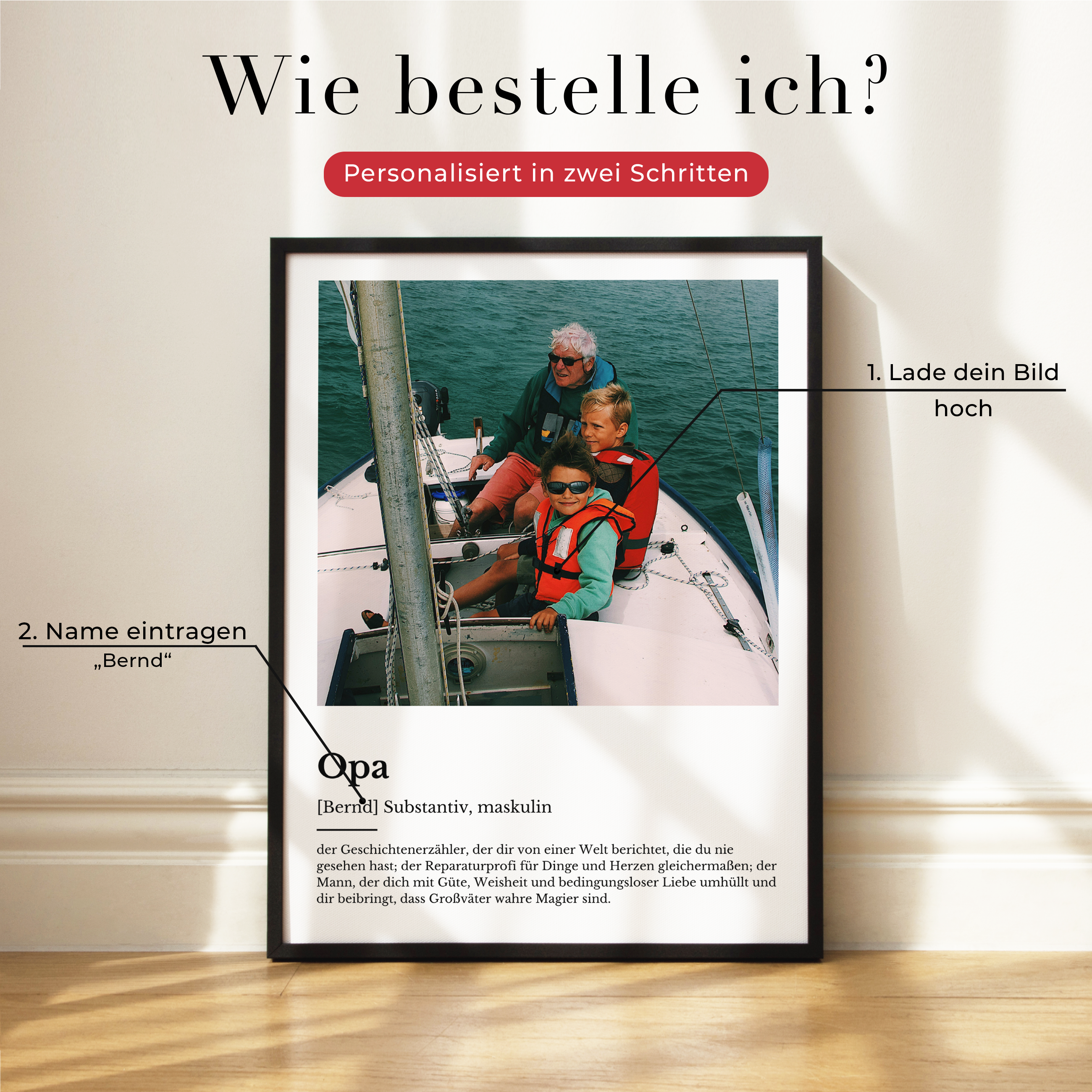 Wie bestelle ich?

Personalisiert in zwei Schritten

1. Lade dein Bild hoch

2. Name eintragen
„Bernd“

Opa

[Bernd] Substantiv, maskulin

der Geschichtenerzähler, der dir von einer Welt berichtet, die du nie gesehen hast; der Reparaturprofi für Dinge und Herzen gleichermaßen; der Mann, der dich mit Güte, Weisheit und bedingungsloser Liebe umhüllt und dir beibringt, dass Großväter wahre Magier sind.